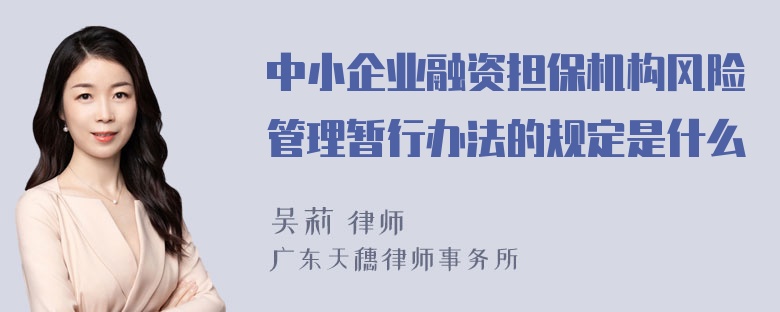 中小企业融资担保机构风险管理暂行办法的规定是什么

吴莉 律师

广东天穗律师事务所